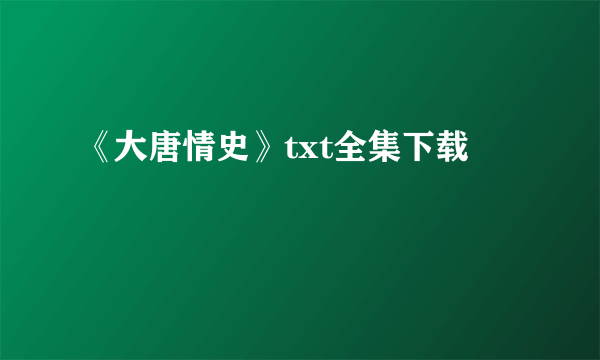 《大唐情史》txt全集下载